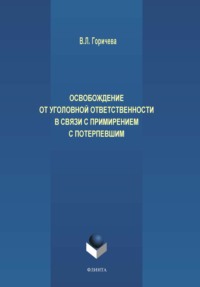 В.Л. Горичева

ОСВОБОЖДЕНИЕ ОТ УГОЛОВНОЙ ОТВЕТСТВЕННОСТИ В СВЯЗИ С ПРИМИРЕНИЕМ С ПОТЕРПЕВШИМ

ФЛИНТА